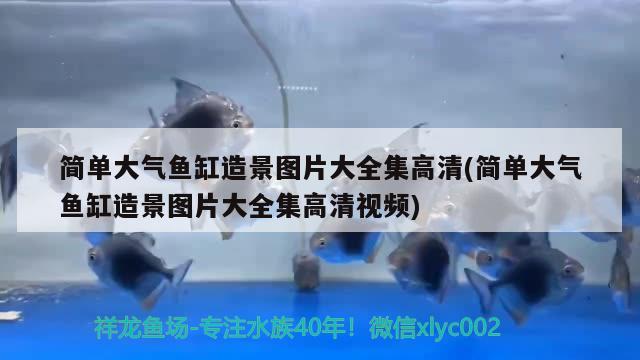 简单大气鱼缸造景图片大全集高清(简单大气鱼缸造景图片大全集高清视频)

祥龙鱼场-专注水族40年！微信xlyc002